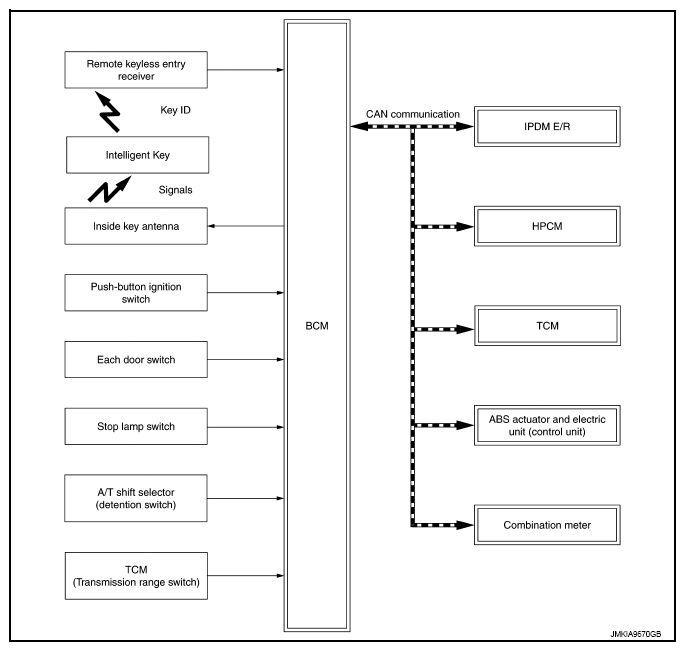 Remote keyless entry receiver

Key ID

Intelligent Key

Signals

Inside key antenna

Push-button ignition switch

Each door switch

Stop lamp switch

A/T shift selector (detention switch)

TCM (Transmission range switch)

BCM

CAN communication

IPDM E/R

HPCM

TCM

ABS actuator and electric unit (control unit)

Combination meter

JMKIA9570GB